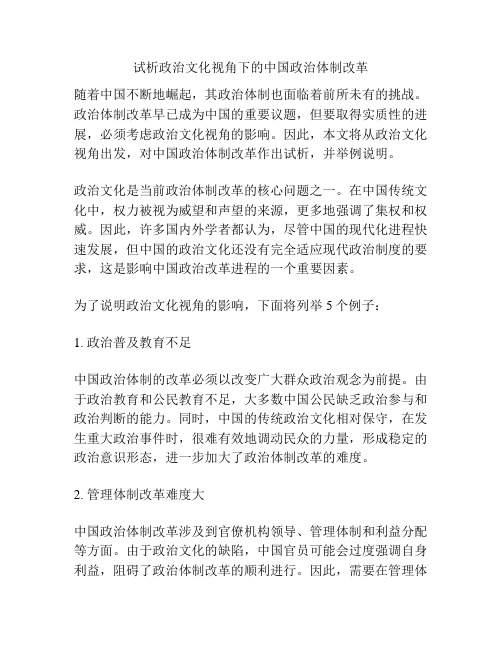 试析政治文化视角下的中国政治体制改革

随着中国不断地崛起，其政治体制也面临着前所未有的挑战。政治体制改革早已成为中国的重要议题，但要取得实质性的进展，必须考虑政治文化视角的影响。因此，本文将从政治文化视角出发，对中国政治体制改革作出试析，并举例说明。

政治文化是当前政治体制改革的核心问题之一。在中国传统文化中，权力被视为威望和声望的来源，更多地强调了集权和权威。因此，许多国内外学者都认为，尽管中国的现代化进程快速发展，但中国的政治文化还没有完全适应现代政治制度的要求，这是影响中国政治改革进程的一个重要因素。

为了说明政治文化视角的影响，下面将列举 5 个例子：

1. 政治普及教育不足

中国政治体制的改革必须以改变广大群众政治观念为前提。由于政治教育和公民教育不足，大多数中国公民缺乏政治参与和政治判断的能力。同时，中国的传统政治文化相对保守，在发生重大政治事件时，很难有效地调动民众的力量，形成稳定的政治意识形态，进一步加大了政治体制改革的难度。

2. 管理体制改革难度大

中国政治体制改革涉及到官僚机构领导、管理体制和利益分配等方面。由于政治文化的缺陷，中国官员可能会过度强调自身利益，阻碍了政治体制改革的顺利进行。因此，需要在管理体